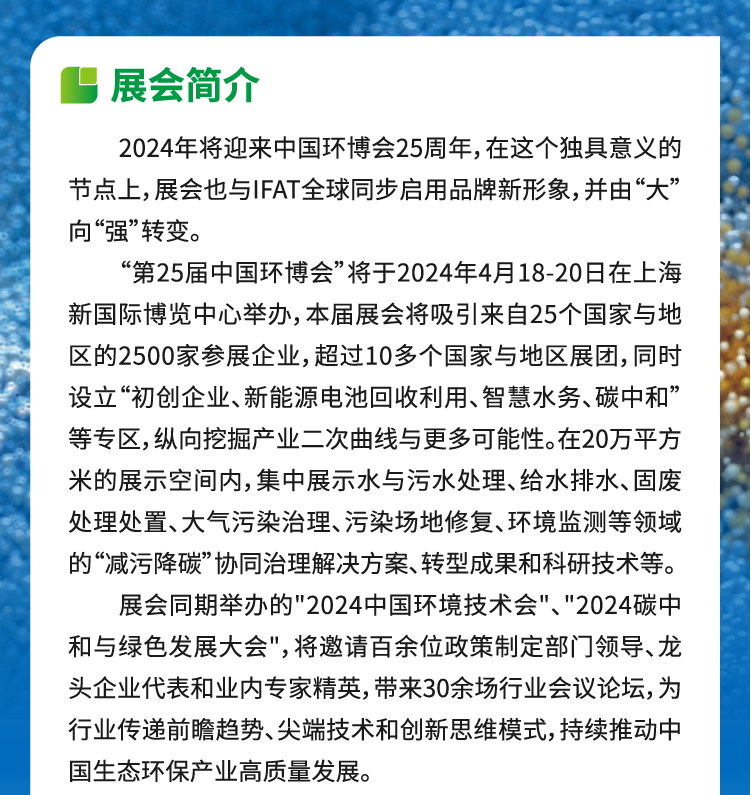 展会简介

2024年将迎来中国环博会25周年，在这个独具意义的节点上，展会也与IFAT全球同步启用品牌新形象，并由“大”向“强”转变。

“第25届中国环博会”将于2024年4月18-20日在上海新国际博览中心举办，本届展会将吸引来自25个国家与地区的2500家参展企业，超过10多个国家与地区展团，同时设立“初创企业、新能源电池回收利用、智慧水务、碳中和”等专区，纵向挖掘产业二次曲线与更多可能性。在20万平方米的展示空间内，集中展示水与污水处理、给水排水、固废处理处置、大气污染治理、污染场地修复、环境监测等领域的“减污降碳”协同治理解决方案、转型成果和科研技术等。

展会同期举办的"2024中国环境技术会"、"2024碳中和与绿色发展大会"，将邀请百余位政策制定部门领导、龙头企业代表和业内专家精英，带来30余场行业会议论坛，为行业传递前瞻趋势、尖端技术和创新思维模式，持续推动中国生态环保产业高质量发展。